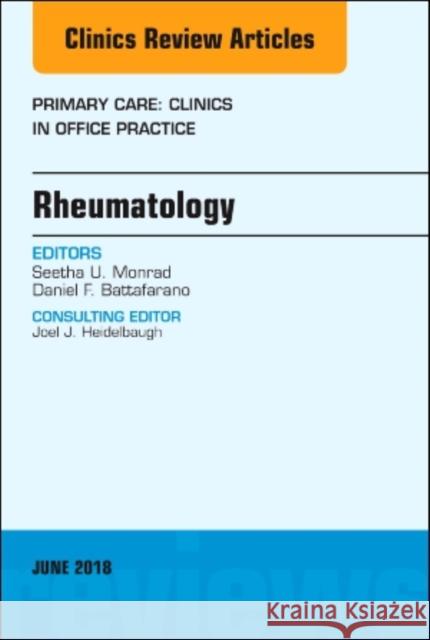 Clinics Review Articles

PRIMARY CARE: CLINICS IN OFFICE PRACTICE

Rheumatology

EDITORS
Seetha U. Monrad
Daniel F. Battafarano

CONSULTING EDITOR
Joel J. Heidelbaugh

JUNE 2018

Kraina Książek